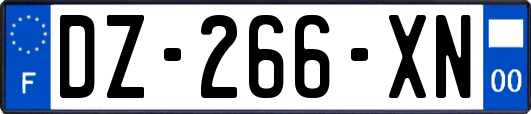 F
DZ-266-XN
00